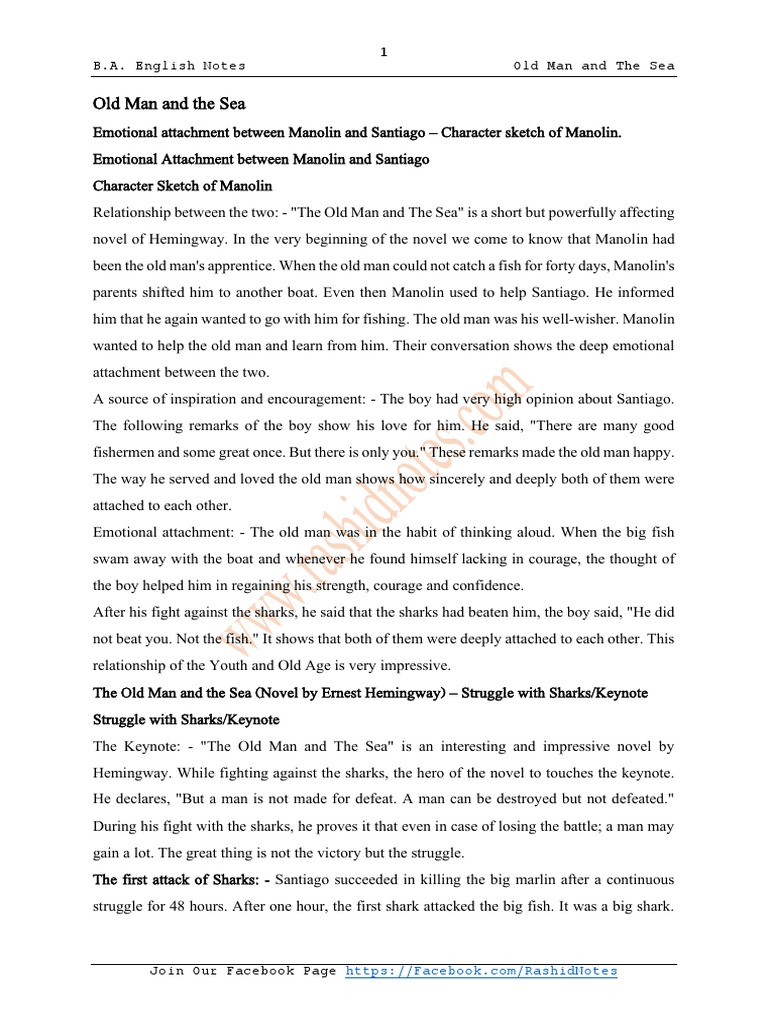 1

B.A. English Notes Old Man and The Sea

Old Man and the Sea

Emotional attachment between Manolin and Santiago – Character sketch of Manolin.

Emotional Attachment between Manolin and Santiago

Character Sketch of Manolin

Relationship between the two: - "The Old Man and The Sea" is a short but powerfully affecting novel of Hemingway. In the very beginning of the novel we come to know that Manolin had been the old man's apprentice. When the old man could not catch a fish for forty days, Manolin's parents shifted him to another boat. Even then Manolin used to help Santiago. He informed him that he again wanted to go with him for fishing. The old man was his well-wisher. Manolin wanted to help the old man and learn from him. Their conversation shows the deep emotional attachment between the two.

A source of inspiration and encouragement: - The boy had very high opinion about Santiago. The following remarks of the boy show his love for him. He said, "There are many good fishermen and some great once. But there is only you." These remarks made the old man happy. The way he served and loved the old man shows how sincerely and deeply both of them were attached to each other.

Emotional attachment: - The old man was in the habit of thinking aloud. When the big fish swam away with the boat and whenever he found himself lacking in courage, the thought of the boy helped him in regaining his strength, courage and confidence.

After his fight against the sharks, he said that the sharks had beaten him, the boy said, "He did not beat you. Not the fish." It shows that both of them were deeply attached to each other. This relationship of the Youth and Old Age is very impressive.

The Old Man and the Sea (Novel by Ernest Hemingway) – Struggle with Sharks/Keynote

Struggle with Sharks/Keynote

The Keynote: - "The Old Man and The Sea" is an interesting and impressive novel by Hemingway. While fighting against the sharks, the hero of the novel to touches the keynote. He declares, "But a man is not made for defeat. A man can be destroyed but not defeated." During his fight with the sharks, he proves it that even in case of losing the battle; a man may gain a lot. The great thing is not the victory but the struggle.

The first attack of Sharks: - Santiago succeeded in killing the big marlin after a continuous struggle for 48 hours. After one hour, the first shark attacked the big fish. It was a big shark.

www.rashidnotes.com

Join Our Facebook Page https://Facebook.com/RashidNotes